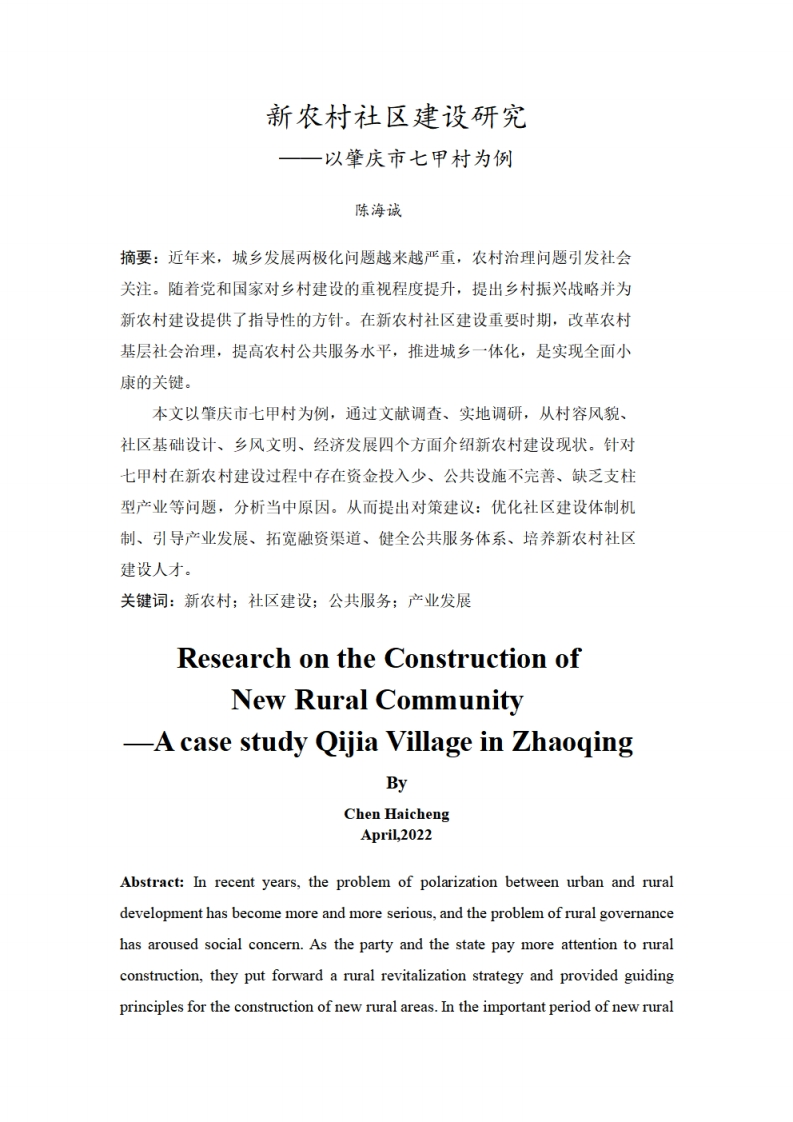 新农村社区建设研究
——以肇庆市七甲村为例

陈海诚

摘要：近年来，城乡发展两极化问题越来越严重，农村治理问题引发社会关注。随着党和国家对乡村建设的重视程度提升，提出乡村振兴战略并为新农村建设提供了指导性的方针。在新农村社区建设重要时期，改革农村基层社会治理，提高农村公共服务水平，推进城乡一体化，是实现全面小康的关键。

本文以肇庆市七甲村为例，通过文献调查、实地调研，从村容风貌、社区基础设计、乡风文明、经济发展四个方面介绍新农村建设现状。针对七甲村在新农村建设过程中存在资金投入少、公共设施不完善、缺乏支柱型产业等问题，分析当中原因。从而提出对策建议：优化社区建设体制机制、引导产业发展、拓宽融资渠道、健全公共服务体系、培养新农村社区建设人才。

关键词：新农村；社区建设；公共服务；产业发展

Research on the Construction of New Rural Community
—A case study Qijia Village in Zhaoqing

By

Chen Haicheng
April,2022

Abstract: In recent years, the problem of polarization between urban and rural development has become more and more serious, and the problem of rural governance has aroused social concern. As the party and the state pay more attention to rural construction, they put forward a rural revitalization strategy and provided guiding principles for the construction of new rural areas. In the important period of new rural